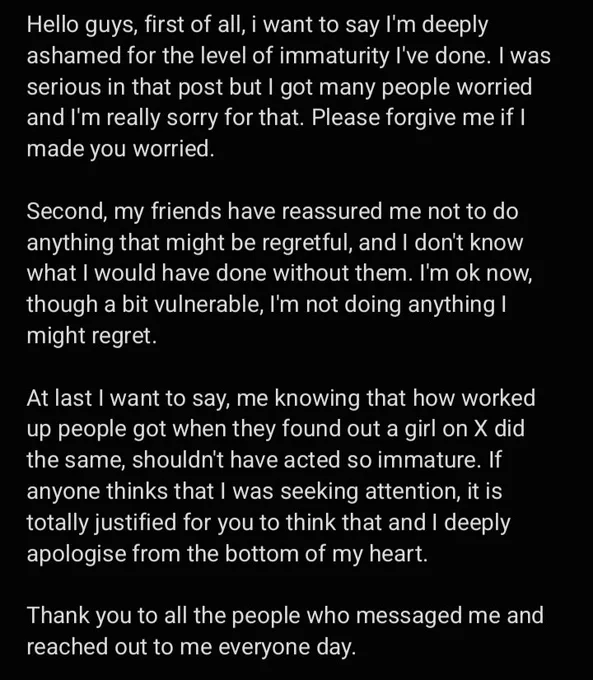 Hello guys, first of all, i want to say I'm deeply ashamed for the level of immaturity I've done. I was serious in that post but I got many people worried and I'm really sorry for that. Please forgive me if I made you worried.

Second, my friends have reassured me not to do anything that might be regretful, and I don't know what I would have done without them. I'm ok now, though a bit vulnerable, I'm not doing anything I might regret.

At last I want to say, me knowing that how worked up people got when they found out a girl on X did the same, shouldn't have acted so immature. If anyone thinks that I was seeking attention, it is totally justified for you to think that and I deeply apologise from the bottom of my heart.

Thank you to all the people who messaged me and reached out to me everyone day.